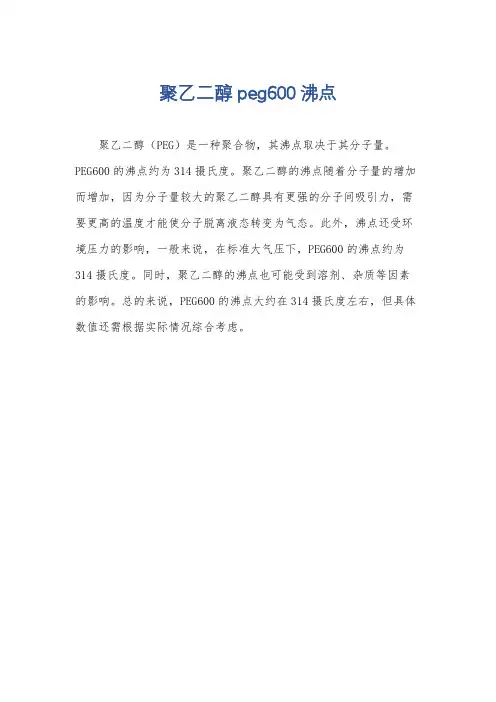 聚乙二醇 peg600 沸点

聚乙二醇（PEG）是一种聚合物，其沸点取决于其分子量。PEG600 的沸点约为 314 摄氏度。聚乙二醇的沸点随着分子量的增加而增加，因为分子量较大的聚乙二醇具有更强的分子间吸引力，需要更高的温度才能使分子脱离液态转变为气态。此外，沸点还受环境压力的影响，一般来说，在标准大气压下，PEG600 的沸点约为 314 摄氏度。同时，聚乙二醇的沸点也可能受到溶剂、杂质等因素的影响。总的来说，PEG600 的沸点大约在 314 摄氏度左右，但具体数值还需根据实际情况综合考虑。